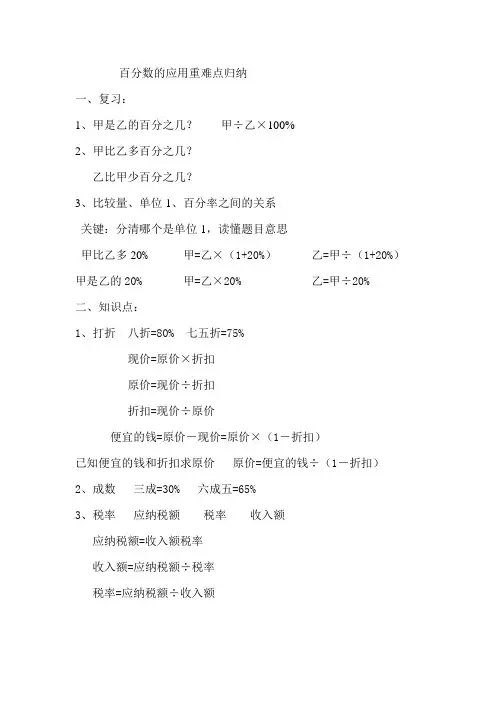 百分数的应用重难点归纳

一、复习：

1、甲是乙的百分之几？　　甲÷乙×100%

2、甲比乙多百分之几？

乙比甲少百分之几？

3、比较量、单位 1、百分率之间的关系

关键：分清哪个是单位 1，读懂题目意思

甲比乙多 20%　　甲=乙×（1+20%）　　乙=甲÷（1+20%）

甲是乙的 20%　　甲=乙×20%　　乙=甲÷20%

二、知识点：

1、打折　八折=80%　七五折=75%

现价=原价×折扣

原价=现价÷折扣

折扣=现价÷原价

便宜的钱=原价－现价=原价×（1－折扣）

已知便宜的钱和折扣求原价　　原价=便宜的钱÷（1－折扣）

2、成数　　三成=30%　　六成五=65%

3、税率　　应纳税额　　税率　　收入额

应纳税额=收入额税率

收入额=应纳税额÷税率

税率=应纳税额÷收入额